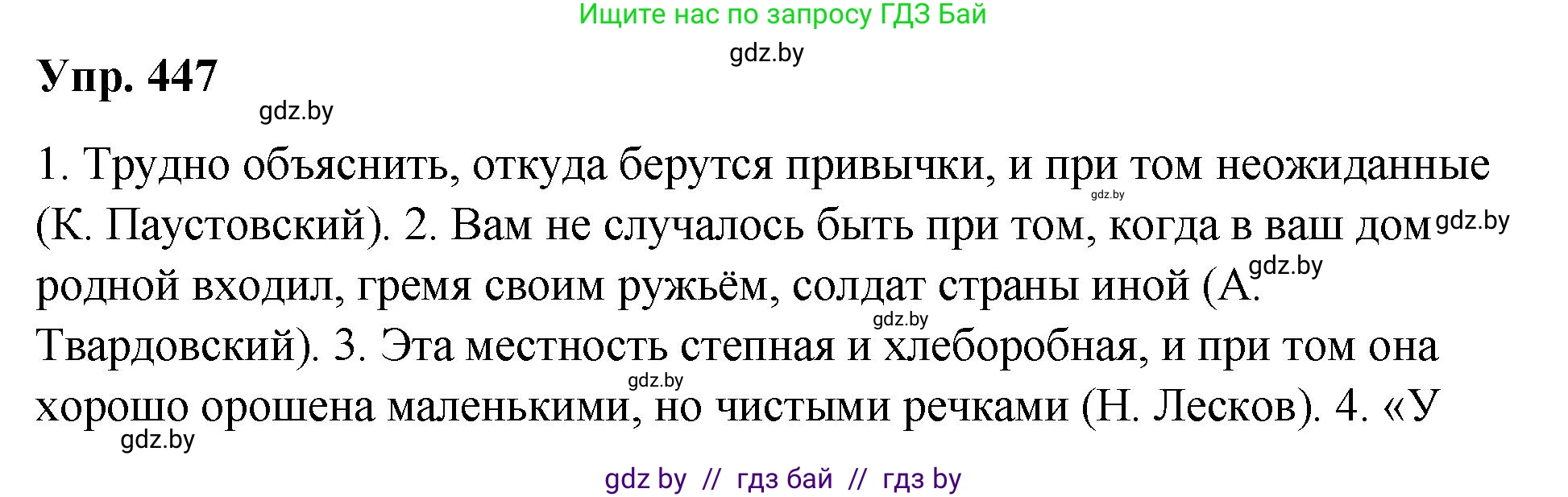 Ищите нас по запросу ГДЗ Бай

gdz.by

Упр. 447

gdz.by

1. Трудно объяснить, откуда берутся привычки, и при том неожиданные (К. Паустовский). 2. Вам не случалось быть при том, когда в ваш дом родной входил, гремя своим ружьём, солдат страны иной (А. Твардовский). 3. Эта местность степная и хлеборобная, и при том она хорошо орошена маленькими, но чистыми речками (Н. Лесков). 4. «У

gdz.by gdz.by gdz.by gdz.by gdz.by gdz.by

gdz by // гдз бай // гдз by